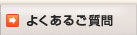 よくあるご質問